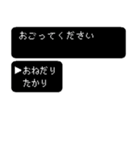 おごってください

▶おねだり
たかり